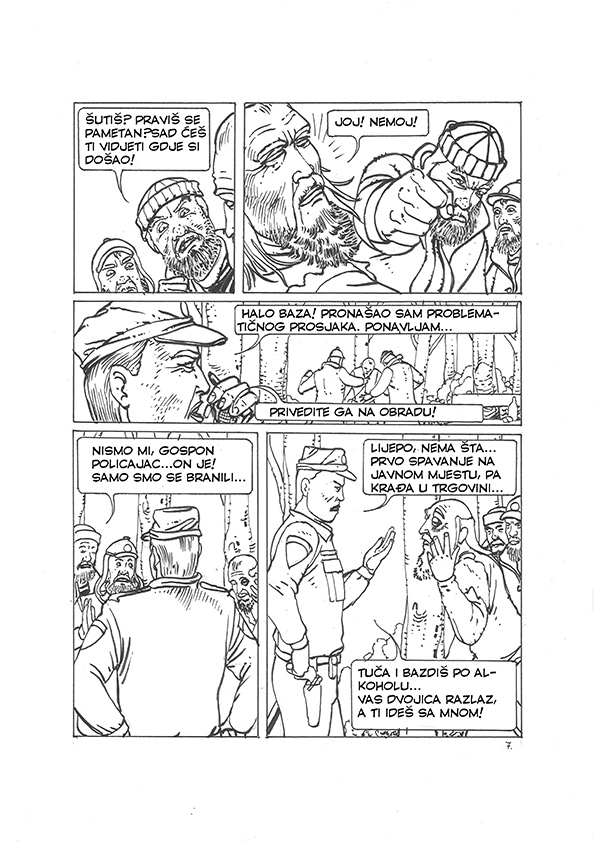 ŠUTIŠ? PRAVIŠ SE PAMETAN? SAD ĆEŠ TI VIDJETI GDJE SI DOŠAO!

JOJ! NEMOJ!

HALO BAZA! PRONAŠAO SAM PROBLEMATIČNOG PROSJAKA. PONAVLJAM...

PRIVEDITE GA NA OBRADU!

NISMO MI, GOSPON POLICAJAC...ON JE! SAMO SMO SE BRANILI...

LIJEPO, NEMA ŠTA... PRVO SPAVANJE NA JAVNOM MJESTU, PA KRAĐA U TRGOVINI...

TUČA I BAZDIŠ PO ALKOHOLU... VAS DVOJICA RAZLAZ, A TI IDEŠ SA MNOM!

7.